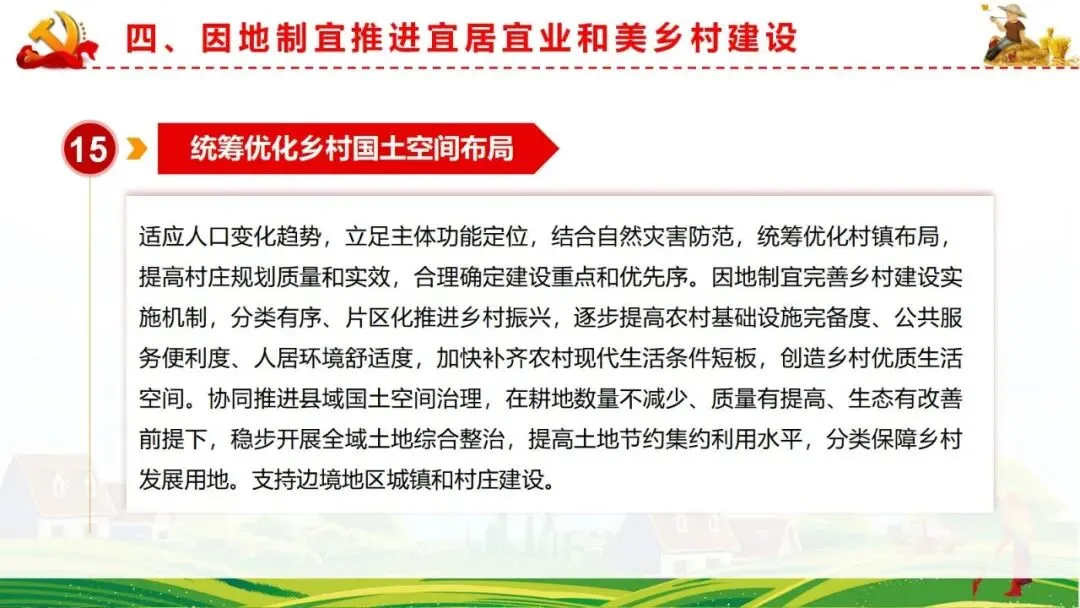 四、因地制宜推进宜居宜业和美乡村建设

15

统筹优化乡村国土空间布局

适应人口变化趋势，立足主体功能定位，结合自然灾害防范，统筹优化村镇布局，提高村庄规划质量和实效，合理确定建设重点和优先序。因地制宜完善乡村建设实施机制，分类有序、片区化推进乡村振兴，逐步提高农村基础设施完备度、公共服务便利度、人居环境舒适度，加快补齐农村现代生活条件短板，创造乡村优质生活空间。协同推进县域国土空间治理，在耕地数量不减少、质量有提高、生态有改善前提下，稳步开展全域土地综合整治，提高土地节约集约利用水平，分类保障乡村发展用地。支持边境地区城镇和村庄建设。